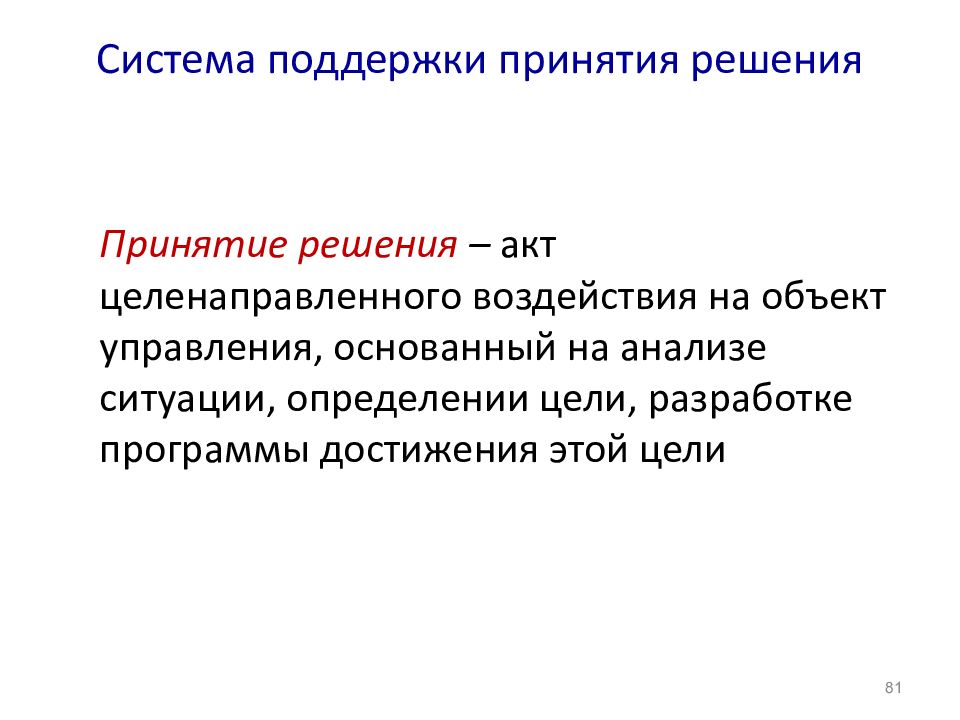 Система поддержки принятия решения

Принятие решения – акт целенаправленного воздействия на объект управления, основанный на анализе ситуации, определении цели, разработке программы достижения этой цели

81